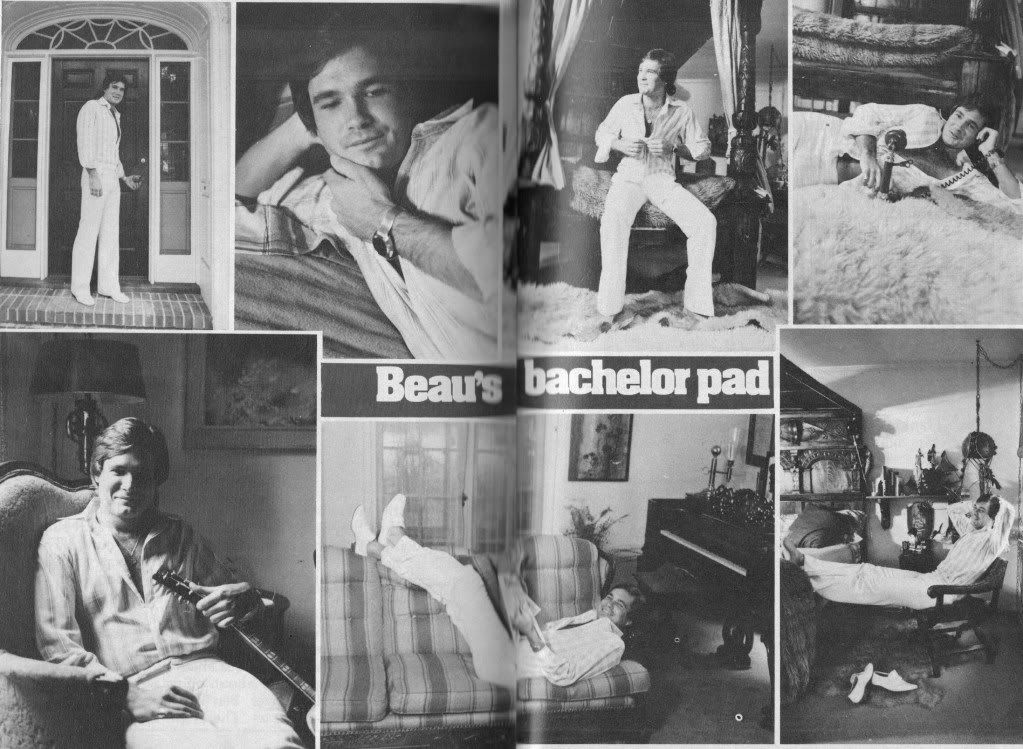 Beau's bachelor pad